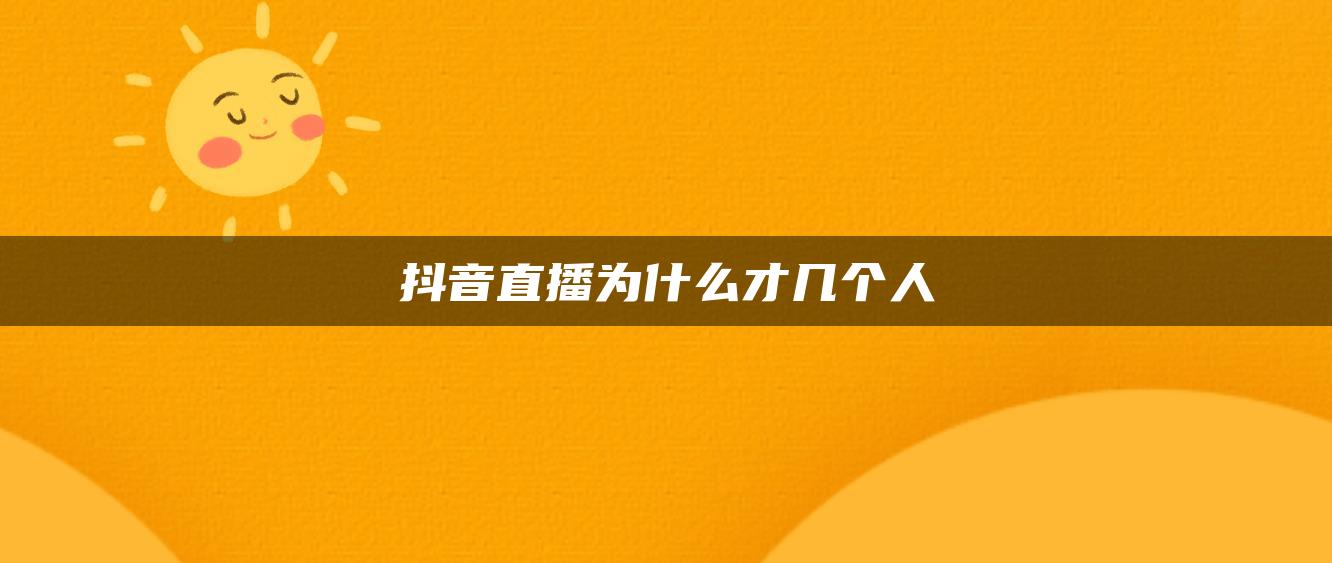 抖音直播为什么才几个人